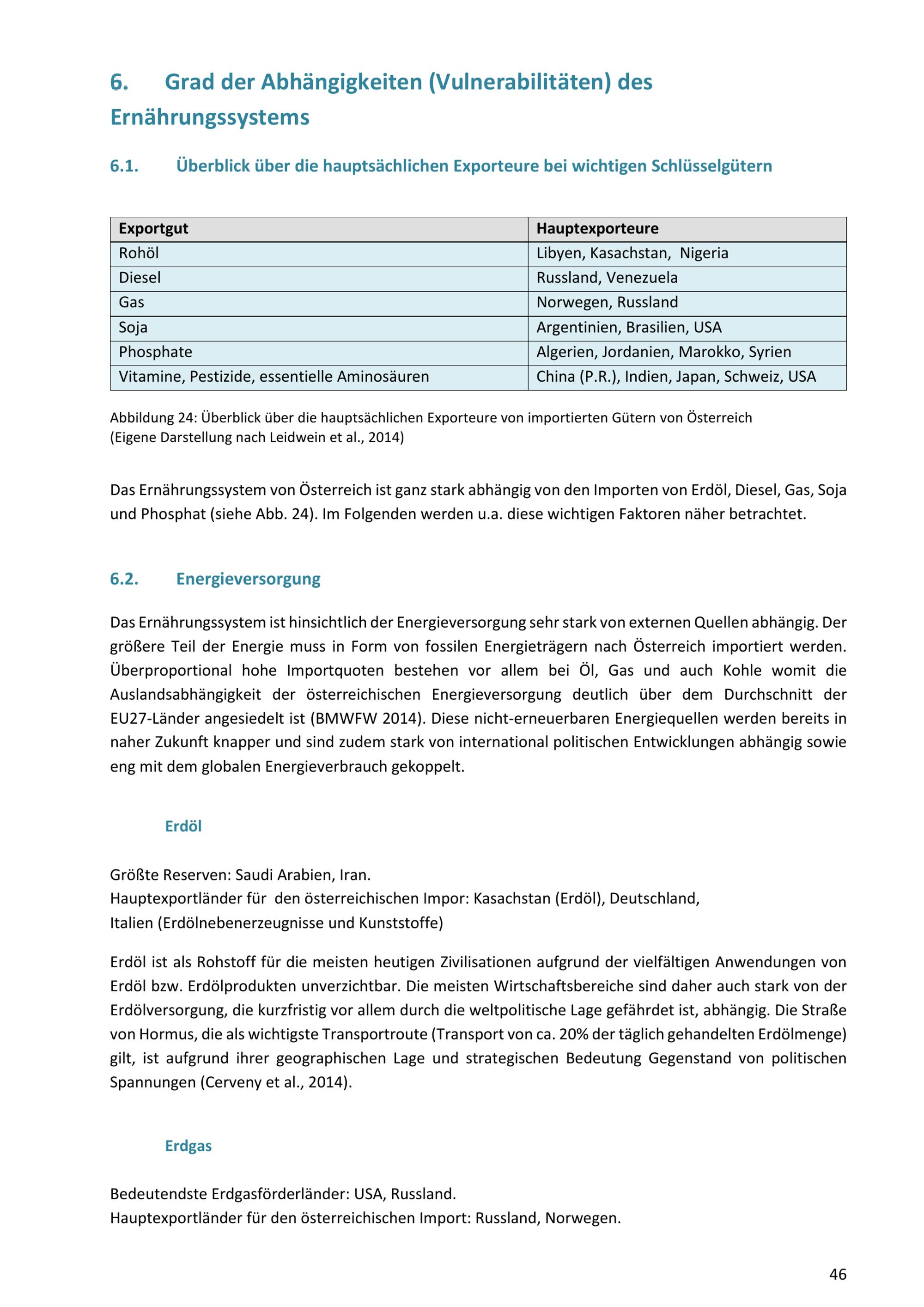 6. Grad der Abhängigkeiten (Vulnerabilitäten) des Ernährungssystems

6.1. Überblick über die hauptsächlichen Exporteure bei wichtigen Schlüsselgütern

| Exportgut | Hauptexporteure |
|---|---|
| Rohöl | Libyen, Kasachstan, Nigeria |
| Diesel | Russland, Venezuela |
| Gas | Norwegen, Russland |
| Soja | Argentinien, Brasilien, USA |
| Phosphate | Algerien, Jordanien, Marokko, Syrien |
| Vitamine, Pestizide, essentielle Aminosäuren | China (P.R.), Indien, Japan, Schweiz, USA |

Abbildung 24: Überblick über die hauptsächlichen Exporteure von importierten Gütern von Österreich (Eigene Darstellung nach Leidwein et al., 2014)

Das Ernährungssystem von Österreich ist ganz stark abhängig von den Importen von Erdöl, Diesel, Gas, Soja und Phosphat (siehe Abb. 24). Im Folgenden werden u.a. diese wichtigen Faktoren näher betrachtet.

6.2. Energieversorgung

Das Ernährungssystem ist hinsichtlich der Energieversorgung sehr stark von externen Quellen abhängig. Der größere Teil der Energie muss in Form von fossilen Energieträgern nach Österreich importiert werden. Überproportional hohe Importquoten bestehen vor allem bei Öl, Gas und auch Kohle womit die Auslandsabhängigkeit der österreichischen Energieversorgung deutlich über dem Durchschnitt der EU27-Länder angesiedelt ist (BMWFW 2014). Diese nicht-erneuerbaren Energiequellen werden bereits in naher Zukunft knapper und sind zudem stark von international politischen Entwicklungen abhängig sowie eng mit dem globalen Energieverbrauch gekoppelt.

Erdöl

Größte Reserven: Saudi Arabien, Iran.
Hauptexportländer für den österreichischen Impor: Kasachstan (Erdöl), Deutschland, Italien (Erdölnebenerzeugnisse und Kunststoffe)

Erdöl ist als Rohstoff für die meisten heutigen Zivilisationen aufgrund der vielfältigen Anwendungen von Erdöl bzw. Erdölprodukten unverzichtbar. Die meisten Wirtschaftsbereiche sind daher auch stark von der Erdölversorgung, die kurzfristig vor allem durch die weltpolitische Lage gefährdet ist, abhängig. Die Straße von Hormus, die als wichtigste Transportroute (Transport von ca. 20% der täglich gehandelten Erdölmenge) gilt, ist aufgrund ihrer geographischen Lage und strategischen Bedeutung Gegenstand von politischen Spannungen (Cerveny et al., 2014).

Erdgas

Bedeutendste Erdgasförderländer: USA, Russland.
Hauptexportländer für den österreichischen Import: Russland, Norwegen.

46